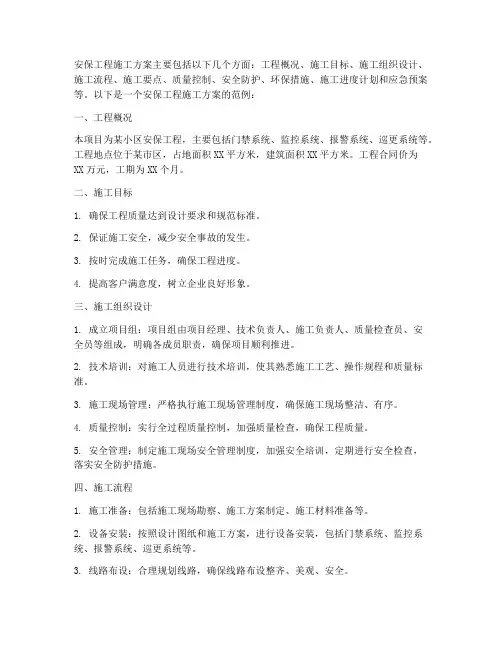 安保工程施工方案主要包括以下几个方面：工程概况、施工目标、施工组织设计、施工流程、施工要点、质量控制、安全防护、环保措施、施工进度计划和应急预案等。以下是一个安保工程施工方案的范例：

一、工程概况

本项目为某小区安保工程，主要包括门禁系统、监控系统、报警系统、巡更系统等。工程地点位于某市区，占地面积 XX 平方米，建筑面积 XX 平方米。工程合同价为 XX 万元，工期为 XX 个月。

二、施工目标

1. 确保工程质量达到设计要求和规范标准。

2. 保证施工安全，减少安全事故的发生。

3. 按时完成施工任务，确保工程进度。

4. 提高客户满意度，树立企业良好形象。

三、施工组织设计

1. 成立项目组：项目组由项目经理、技术负责人、施工负责人、质量检查员、安全员等组成，明确各成员职责，确保项目顺利推进。

2. 技术培训：对施工人员进行技术培训，使其熟悉施工工艺、操作规程和质量标准。

3. 施工现场管理：严格执行施工现场管理制度，确保施工现场整洁、有序。

4. 质量控制：实行全过程质量控制，加强质量检查，确保工程质量。

5. 安全管理：制定施工现场安全管理制度，加强安全培训，定期进行安全检查，落实安全防护措施。

四、施工流程

1. 施工准备：包括施工现场勘察、施工方案制定、施工材料准备等。

2. 设备安装：按照设计图纸和施工方案，进行设备安装，包括门禁系统、监控系统、报警系统、巡更系统等。

3. 线路布设：合理规划线路，确保线路布设整齐、美观、安全。